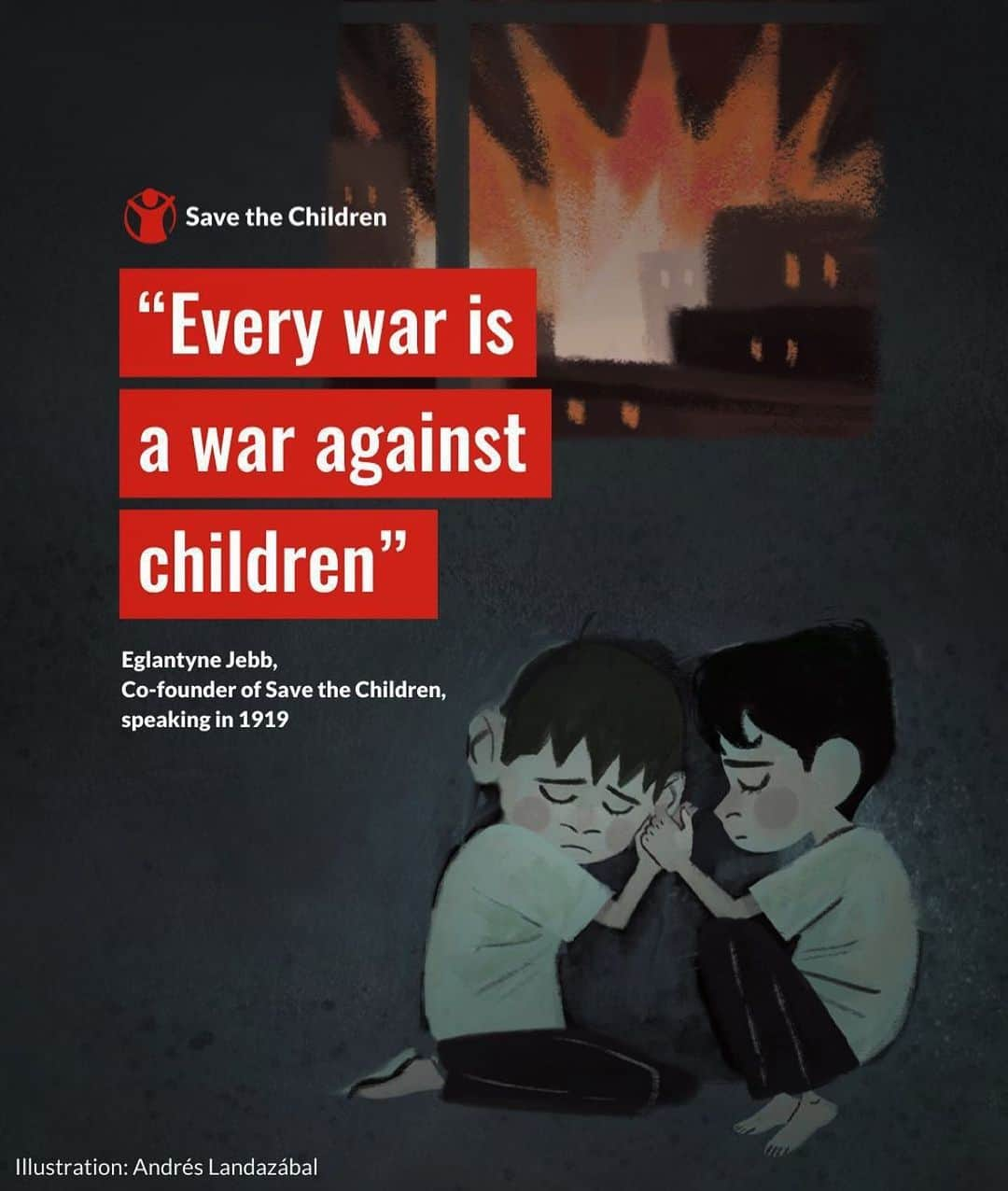 Save the Children

“Every war is a war against children”

Eglantyne Jebb,
Co-founder of Save the Children,
speaking in 1919

Illustration: Andrés Landazábal